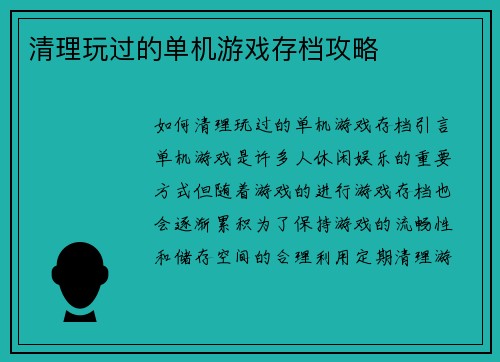 清理玩过的单机游戏存档攻略

如何清理玩过的单机游戏存档引言单机游戏是许多人休闲娱乐的重要方式但随着游戏的进行游戏存档也会逐渐累积为了保持游戏的流畅性和储存空间的合理利用定期清理游